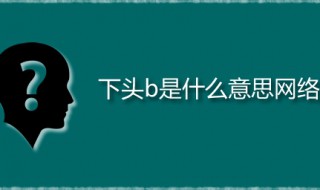 ?

下头b是什么意思网络